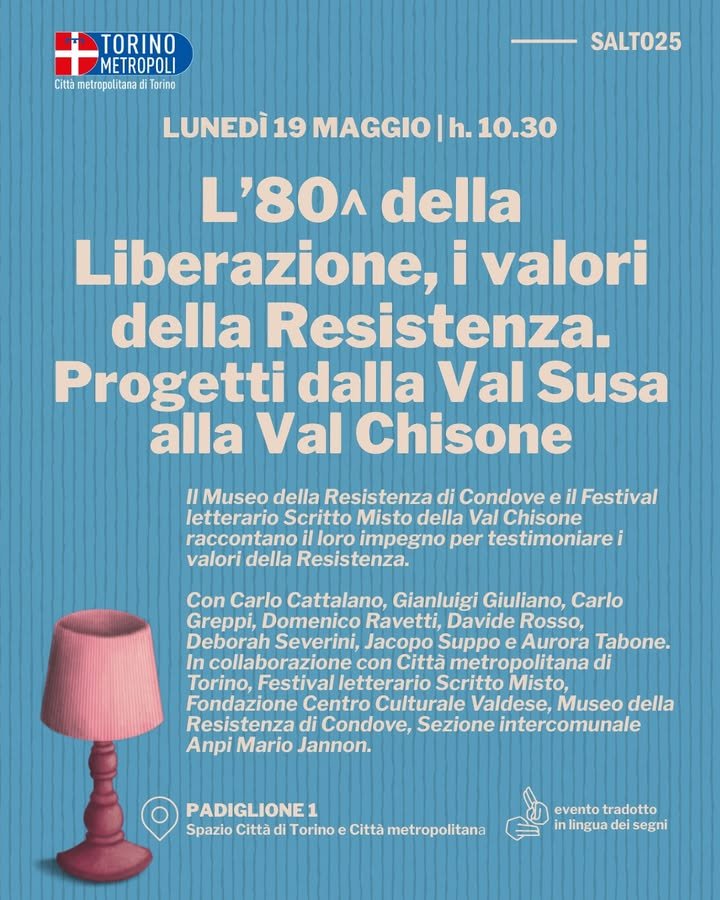 TORINO METROPOLI
Città metropolitana di Torino

SALTO25

LUNEDÌ 19 MAGGIO | h. 10.30

L'80^ della Liberazione, i valori della Resistenza. Progetti dalla Val Susa alla Val Chisone

Il Museo della Resistenza di Condove e il Festival letterario Scritto Misto della Val Chisone raccontano il loro impegno per testimoniare i valori della Resistenza.

Con Carlo Cattalano, Gianluigi Giuliano, Carlo Greppi, Domenico Ravetti, Davide Rosso, Deborah Severini, Jacopo Suppo e Aurora Tabone. In collaborazione con Città metropolitana di Torino, Festival letterario Scritto Misto, Fondazione Centro Culturale Valdese, Museo della Resistenza di Condove, Sezione intercomunale Anpi Mario Jannon.

PADIGLIONE 1
Spazio Città di Torino e Città metropolitana

evento tradotto in lingua dei segni